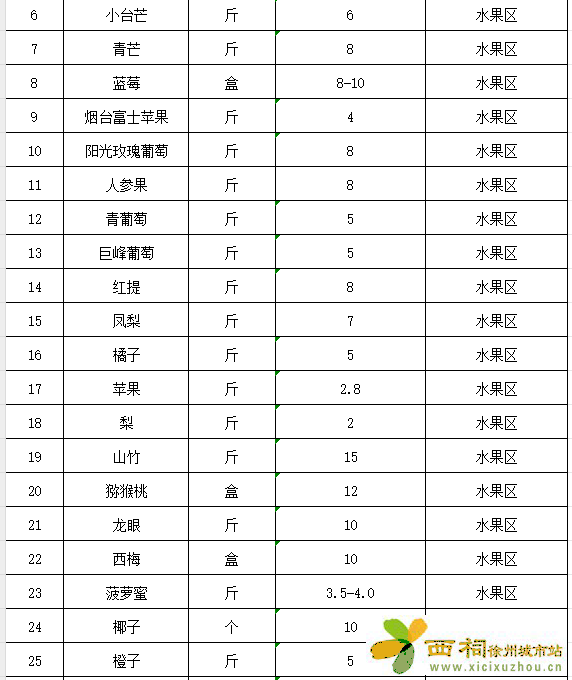 | 6 | 小台芒 | 斤 | 6 | 水果区 |
|---|---|---|---|---|
| 7 | 青芒 | 斤 | 8 | 水果区 |
| 8 | 蓝莓 | 盒 | 8-10 | 水果区 |
| 9 | 烟台富士苹果 | 斤 | 4 | 水果区 |
| 10 | 阳光玫瑰葡萄 | 斤 | 8 | 水果区 |
| 11 | 人参果 | 斤 | 8 | 水果区 |
| 12 | 青葡萄 | 斤 | 5 | 水果区 |
| 13 | 巨峰葡萄 | 斤 | 5 | 水果区 |
| 14 | 红提 | 斤 | 8 | 水果区 |
| 15 | 凤梨 | 斤 | 7 | 水果区 |
| 16 | 橘子 | 斤 | 5 | 水果区 |
| 17 | 苹果 | 斤 | 2.8 | 水果区 |
| 18 | 梨 | 斤 | 2 | 水果区 |
| 19 | 山竹 | 斤 | 15 | 水果区 |
| 20 | 猕猴桃 | 盒 | 12 | 水果区 |
| 21 | 龙眼 | 斤 | 10 | 水果区 |
| 22 | 西梅 | 盒 | 10 | 水果区 |
| 23 | 菠萝蜜 | 斤 | 3.5-4.0 | 水果区 |
| 24 | 椰子 | 个 | 10 | |
| 25 | 橙子 | 斤 | 5 | |

西祠徐州城市站
www.xicixuzhou.cn